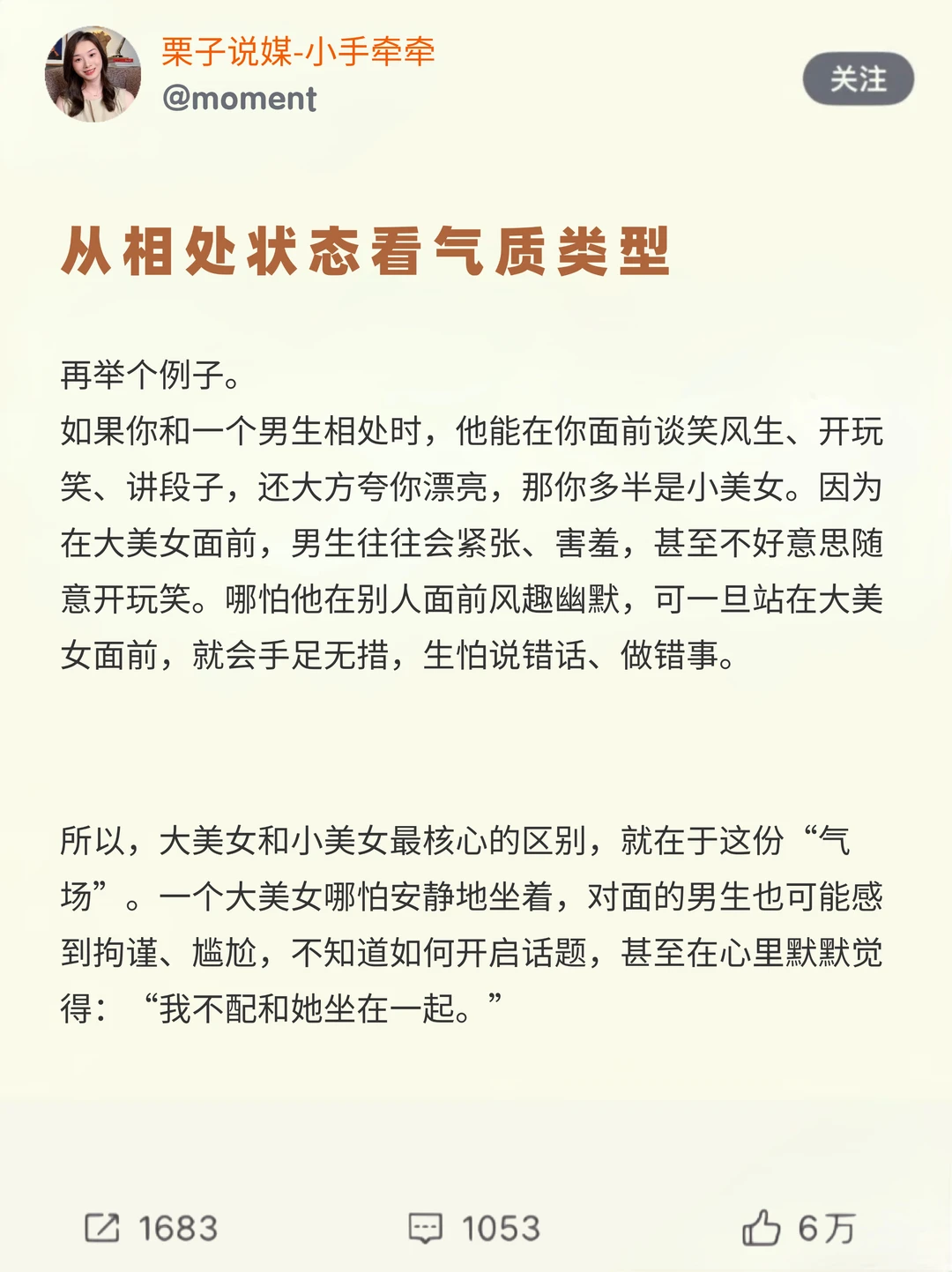 栗子说媒-小手牵牵
@moment

关注

从相处状态看气质类型

再举个例子。
如果你和一个男生相处时，他能在你面前谈笑风生、开玩笑、讲段子，还大方夸你漂亮，那你多半是小美女。因为在大美女面前，男生往往会紧张、害羞，甚至不好意思随意开玩笑。哪怕他在别人面前风趣幽默，可一旦站在大美女面前，就会手足无措，生怕说错话、做错事。

所以，大美女和小美女最核心的区别，就在于这份“气场”。一个大美女哪怕安静地坐着，对面的男生也可能感到拘谨、尴尬，不知道如何开启话题，甚至在心里默默觉得：“我不配和她坐在一起。”

1683 1053 6万